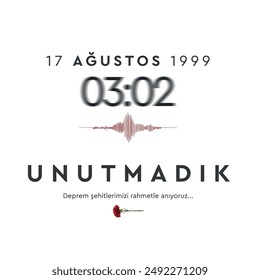 17 AĞUSTOS 1999

03:02

UNUTMADIK

Deprem şehitlerimizi rahmetle anıyoruz...

shutterstock.com · 2492271209